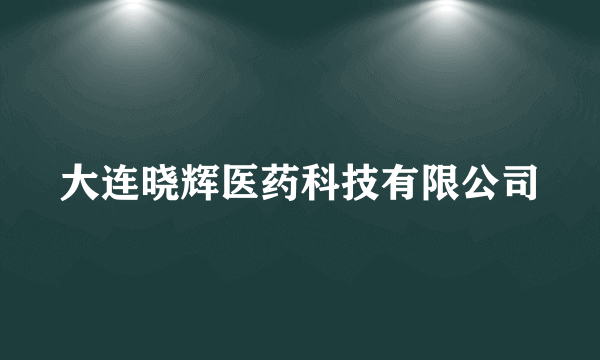 大连晓辉医药科技有限公司